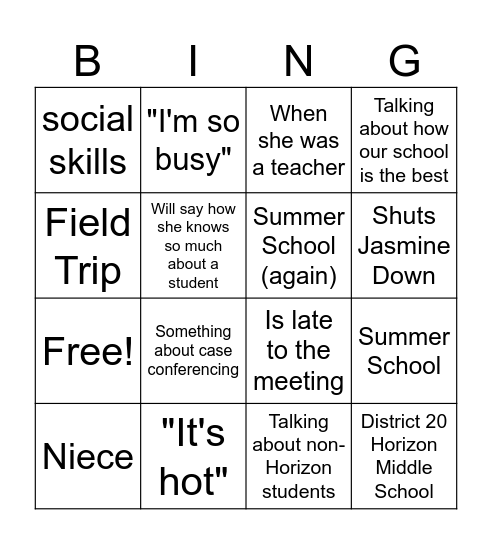 | B | I | N | G |
|---|---|---|---|
| social skills | "I'm so busy" | When she was a teacher | Talking about how our school is the best |
| Field Trip | Will say how she knows so much about a student | Summer School (again) | Shuts Jasmine Down |
| Free! | Something about case conferencing | Is late to the meeting | Summer School |
| Niece | "It's hot" | Talking about non-Horizon students | District 20 Horizon Middle School |